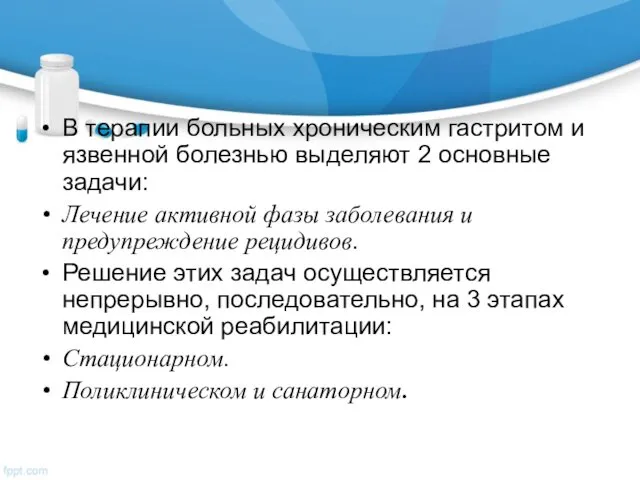 • В терапии больных хроническим гастритом и язвенной болезнью выделяют 2 основные задачи:
• Лечение активной фазы заболевания и предупреждение рецидивов.
• Решение этих задач осуществляется непрерывно, последовательно, на 3 этапах медицинской реабилитации:
• Стационарном.
• Поликлиническом и санаторном.

fppt.com